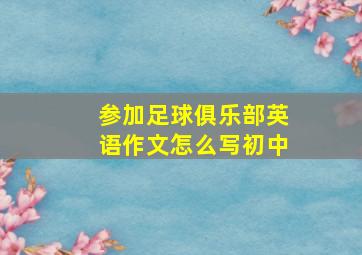 参加足球俱乐部英语作文怎么写初中